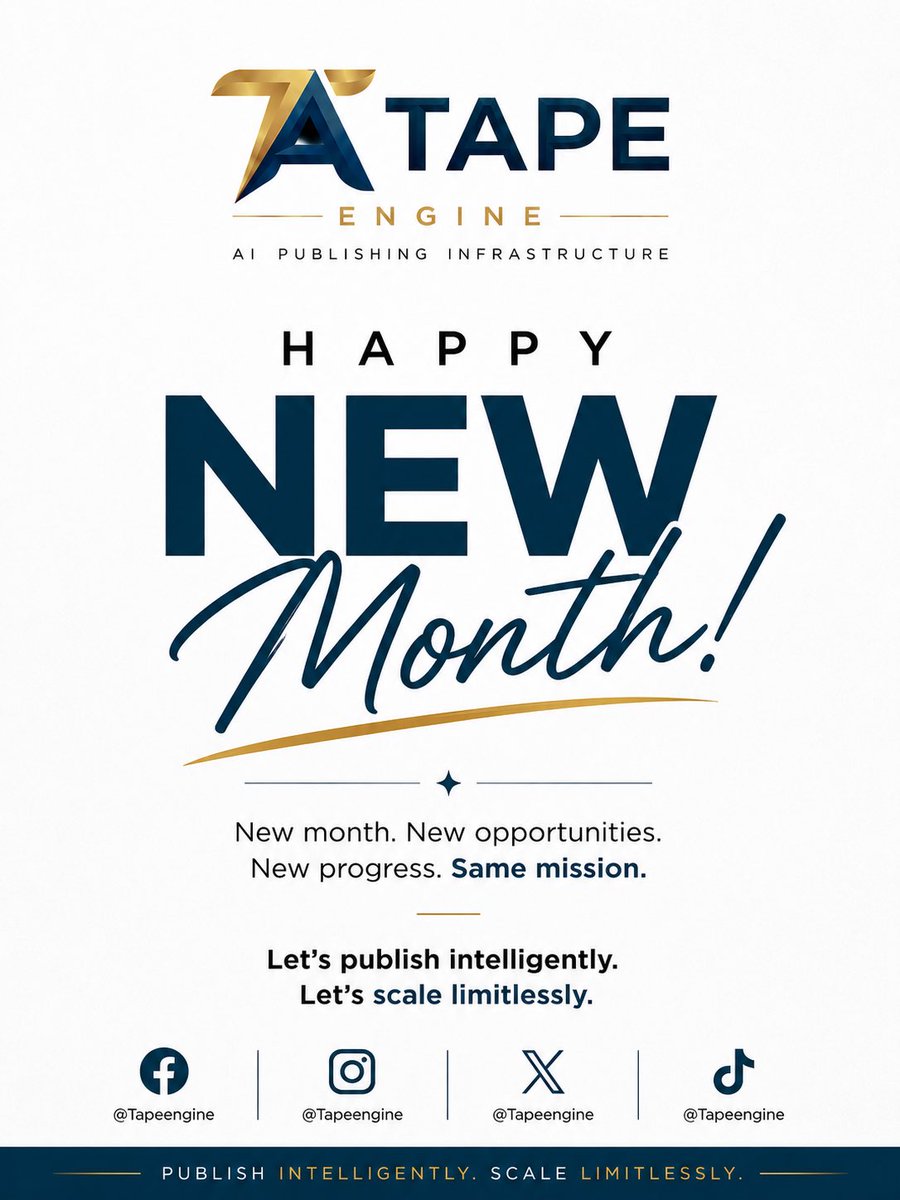 TAPE
ENGINE
AI PUBLISHING INFRASTRUCTURE

HAPPY
NEW
Month!

New month. New opportunities. New progress. Same mission.

Let's publish intelligently. Let's scale limitlessly.

@Tapeengine
@Tapeengine
@Tapeengine
@Tapeengine

PUBLISH INTELLIGENTLY. SCALE LIMITLESSLY.